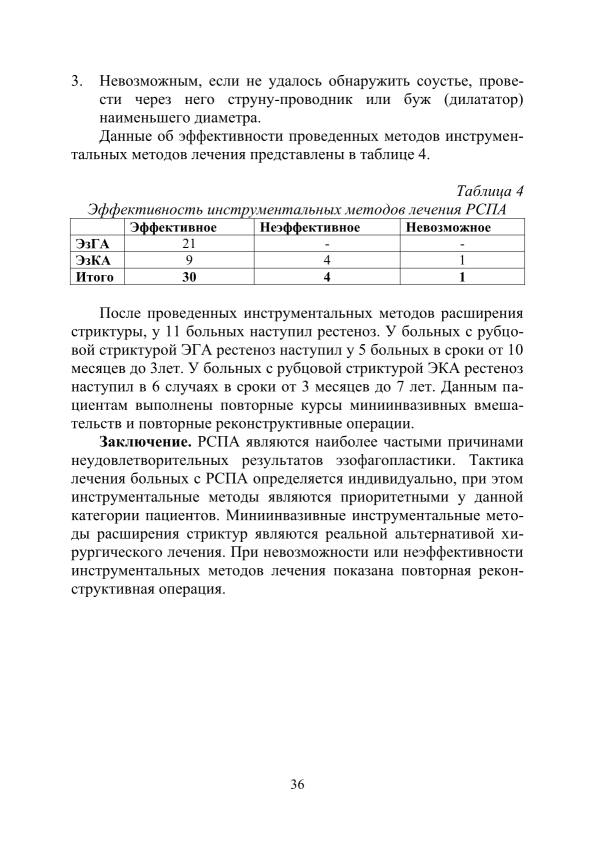 3. Невозможным, если не удалось обнаружить соустье, провести через него струну-проводник или буж (дилататор) наименьшего диаметра.

Данные об эффективности проведенных методов инструментальных методов лечения представлены в таблице 4.

Таблица 4
Эффективность инструментальных методов лечения РСПА

| | Эффективное | Неэффективное | Невозможное |
|---|---|---|---|
| ЭзГА | 21 | - | - |
| ЭзКА | 9 | 4 | 1 |
| Итого | 30 | 4 | 1 |

После проведенных инструментальных методов расширения стриктуры, у 11 больных наступил рестеноз. У больных с рубцовой стриктурой ЭГА рестеноз наступил у 5 больных в сроки от 10 месяцев до 3лет. У больных с рубцовой стриктурой ЭКА рестеноз наступил в 6 случаях в сроки от 3 месяцев до 7 лет. Данным пациентам выполнены повторные курсы миниинвазивных вмешательств и повторные реконструктивные операции.

Заключение. РСПА являются наиболее частыми причинами неудовлетворительных результатов эзофагопластики. Тактика лечения больных с РСПА определяется индивидуально, при этом инструментальные методы являются приоритетными у данной категории пациентов. Миниинвазивные инструментальные методы расширения стриктур являются реальной альтернативой хирургического лечения. При невозможности или неэффективности инструментальных методов лечения показана повторная реконструктивная операция.

36